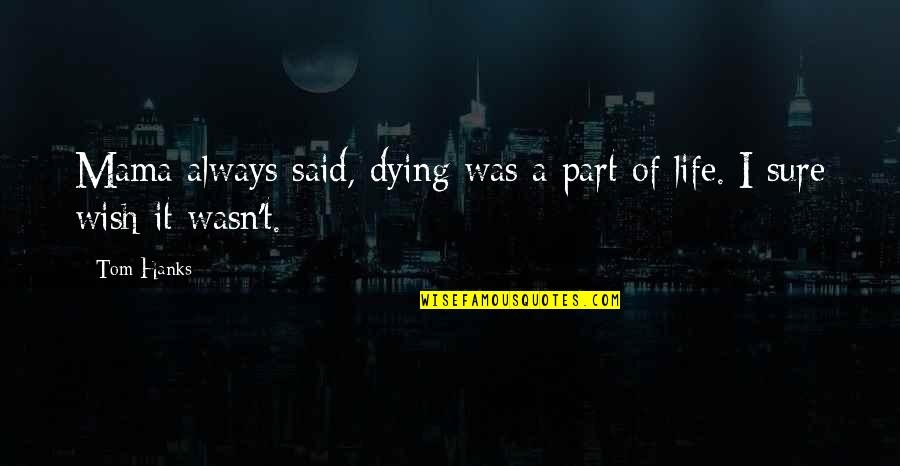 Mama always said, dying was a part of life. I sure wish it wasn't.

Tom Hanks

WISEFAMOUSQUOTES.COM